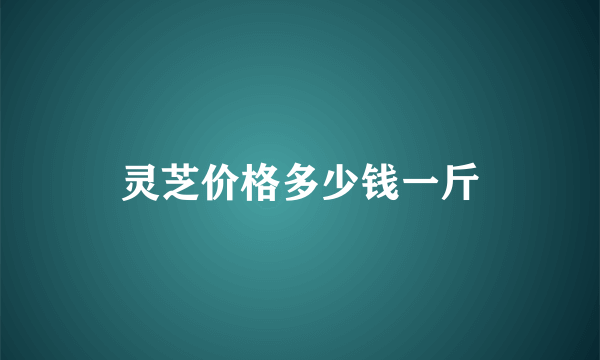 灵芝价格多少钱一斤